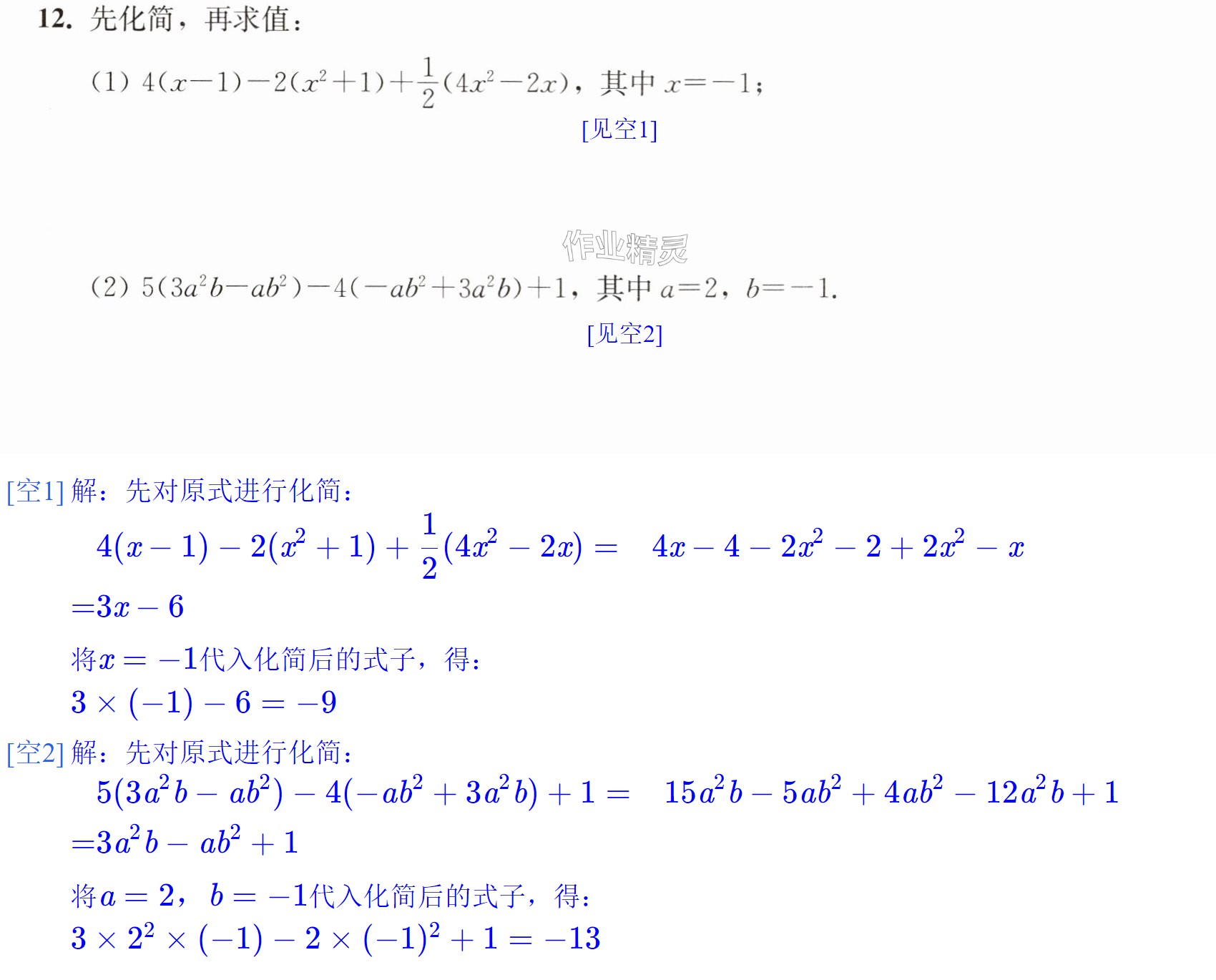 12.先化简，再求值：

(1) $4(x-1)-2(x^2+1)+\frac{1}{2}(4x^2-2x)$，其中$x=-1$；

[见空1]

(2) $5(3a^2b-ab^2)-4(-ab^2+3a^2b)+1$，其中$a=2$，$b=-1$.

[见空2]

[空1]解：先对原式进行化简：

$4(x-1)-2(x^2+1)+\frac{1}{2}(4x^2-2x)=4x-4-2x^2-2+2x^2-x$

$=3x-6$

将$x=-1$代入化简后的式子，得：

$3\times(-1)-6=-9$

[空2]解：先对原式进行化简：

$5(3a^2b-ab^2)-4(-ab^2+3a^2b)+1=15a^2b-5ab^2+4ab^2-12a^2b+1$

$=3a^2b-ab^2+1$

将$a=2$，$b=-1$代入化简后的式子，得：

$3\times2^2\times(-1)-2\times(-1)^2+1=-13$

作业精灵